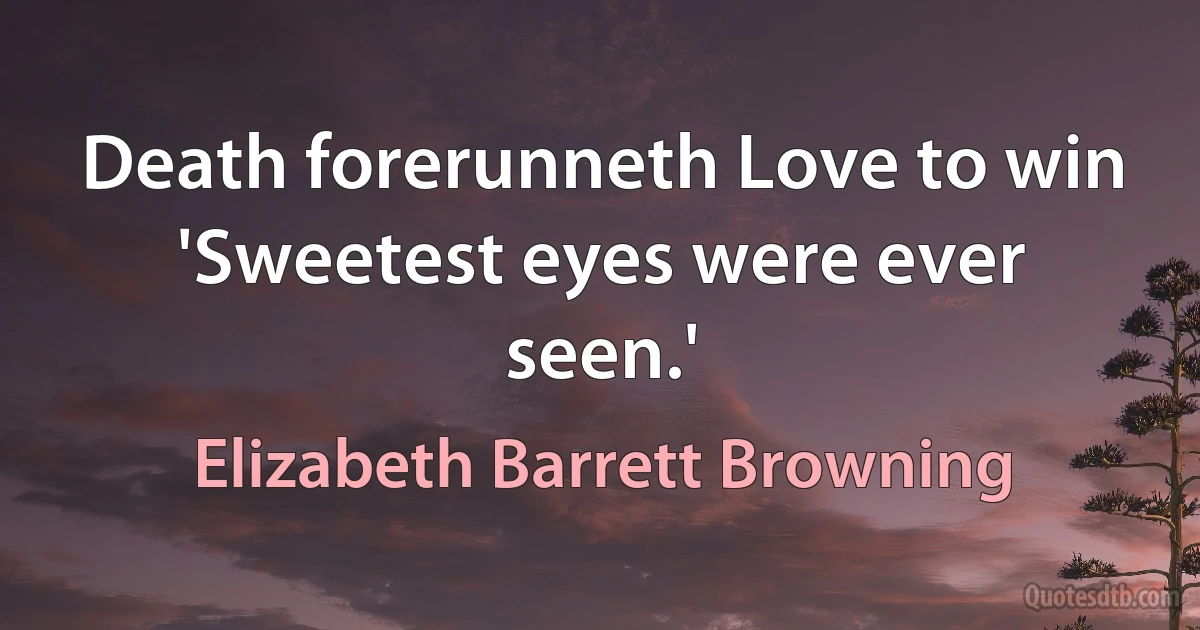 Death forerunneth Love to win 'Sweetest eyes were ever seen.'

Elizabeth Barrett Browning

Quotesdtb.com